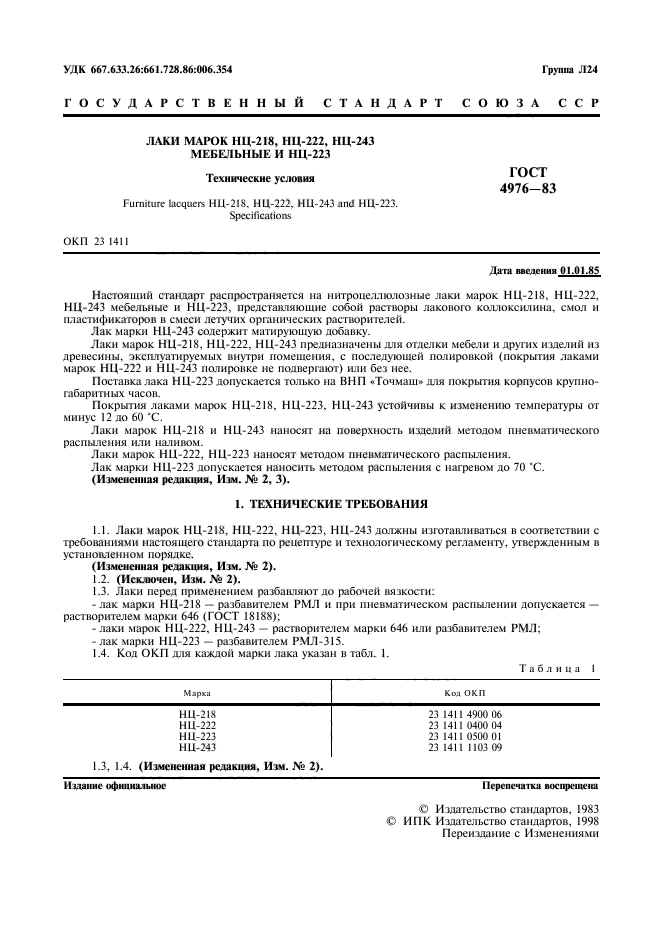 УДК 667.633.26:661.728.86:006.354

Группа Л24

ГОСУДАРСТВЕННЫЙ СТАНДАРТ СОЮЗА ССР

ЛАКИ МАРОК НЦ-218, НЦ-222, НЦ-243
МЕБЕЛЬНЫЕ И НЦ-223

Технические условия

Furniture lacquers НЦ-218, НЦ-222, НЦ-243 and НЦ-223.
Specifications

ГОСТ
4976—83

ОКП 23 1411

Дата введения 01.01.85

Настоящий стандарт распространяется на нитроцеллюлозные лаки марок НЦ-218, НЦ-222, НЦ-243 мебельные и НЦ-223, представляющие собой растворы лакового коллоксилина, смол и пластификаторов в смеси летучих органических растворителей.

Лак марки НЦ-243 содержит матирующую добавку.

Лаки марок НЦ-218, НЦ-222, НЦ-243 предназначены для отделки мебели и других изделий из древесины, эксплуатируемых внутри помещения, с последующей полировкой (покрытия лаками марок НЦ-222 и НЦ-243 полировке не подвергают) или без нее.

Поставка лака НЦ-223 допускается только на ВНП «Точмаш» для покрытия корпусов крупногабаритных часов.

Покрытия лаками марок НЦ-218, НЦ-223, НЦ-243 устойчивы к изменению температуры от минус 12 до 60 °С.

Лаки марок НЦ-218 и НЦ-243 наносят на поверхность изделий методом пневматического распыления или наливом.

Лаки марок НЦ-222, НЦ-223 наносят методом пневматического распыления.

Лак марки НЦ-223 допускается наносить методом распыления с нагревом до 70 °С.

(Измененная редакция, Изм. № 2, 3).

1. ТЕХНИЧЕСКИЕ ТРЕБОВАНИЯ

1.1. Лаки марок НЦ-218, НЦ-222, НЦ-223, НЦ-243 должны изготавливаться в соответствии с требованиями настоящего стандарта по рецептуре и технологическому регламенту, утвержденным в установленном порядке.

(Измененная редакция, Изм. № 2).

1.2. (Исключен, Изм. № 2).

1.3. Лаки перед применением разбавляют до рабочей вязкости:

- лак марки НЦ-218 — разбавителем РМЛ и при пневматическом распылении допускается — растворителем марки 646 (ГОСТ 18188);

- лаки марок НЦ-222, НЦ-243 — растворителем марки 646 или разбавителем РМЛ;

- лак марки НЦ-223 — разбавителем РМЛ-315.

1.4. Код ОКП для каждой марки лака указан в табл. 1.

Таблица 1

| Марка | Код ОКП |
|---|---|
| НЦ-218 | 23 1411 4900 06 |
| НЦ-222 | 23 1411 0400 04 |
| НЦ-223 | 23 1411 0500 01 |
| НЦ-243 | 23 1411 1103 09 |

1.3, 1.4. (Измененная редакция, Изм. № 2).

Издание официальное

Перепечатка воспрещена

© Издательство стандартов, 1983
© ИПК Издательство стандартов, 1998
Переиздание с Изменениями